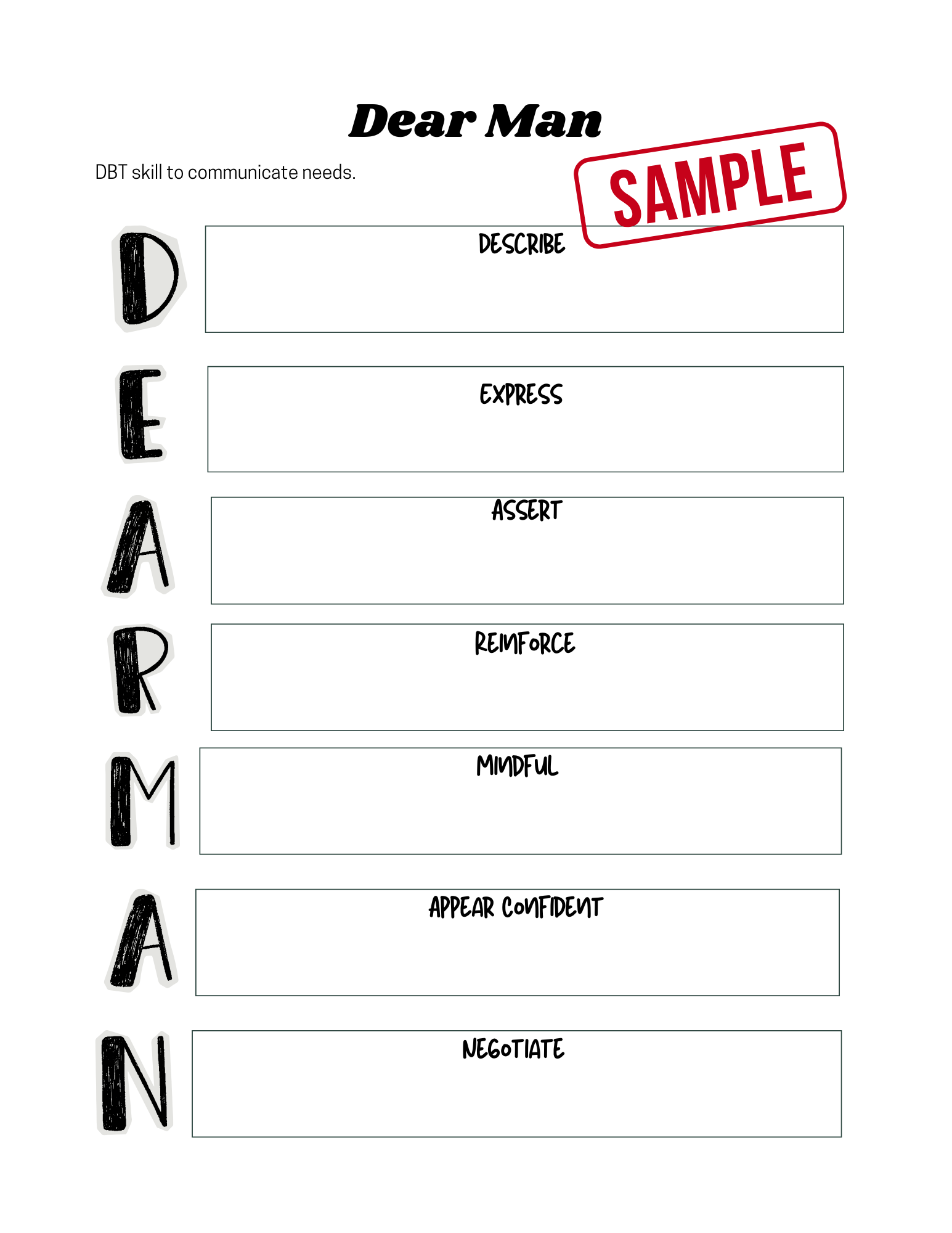 Dear Man

DBT skill to communicate needs.

SAMPLE

D

DESCRIBE

E

EXPRESS

A

ASSERT

R

REINFORCE

M

MINDFUL

A

APPEAR CONFIDENT

N

NEGOTIATE